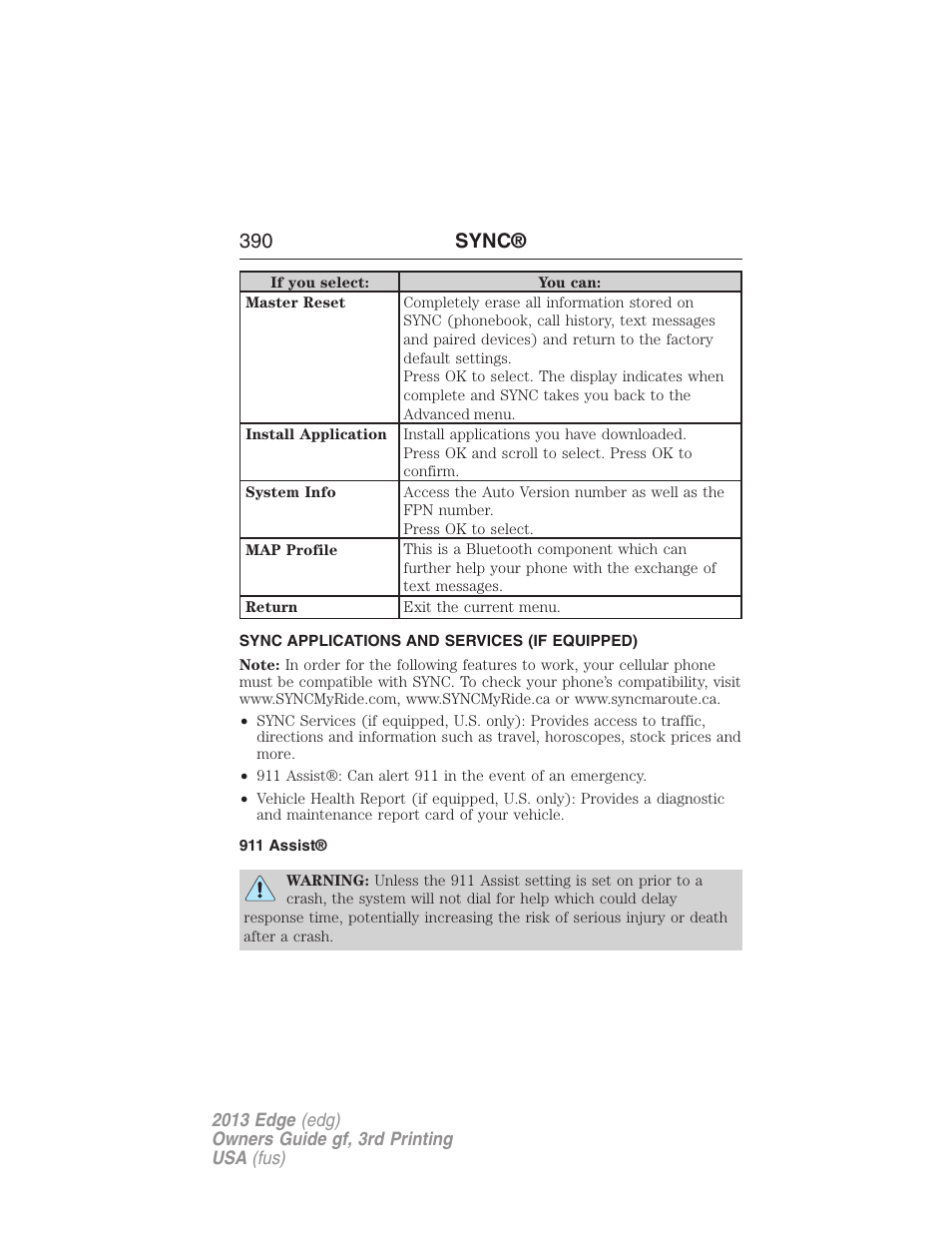 390 SYNC®

| If you select: | You can: |
|---|---|
| Master Reset | Completely erase all information stored on SYNC (phonebook, call history, text messages and paired devices) and return to the factory default settings. Press OK to select. The display indicates when complete and SYNC takes you back to the Advanced menu. |
| Install Application | Install applications you have downloaded. Press OK and scroll to select. Press OK to confirm. |
| System Info | Access the Auto Version number as well as the FPN number. Press OK to select. |
| MAP Profile | This is a Bluetooth component which can further help your phone with the exchange of text messages. |
| Return | Exit the current menu. |

SYNC APPLICATIONS AND SERVICES (IF EQUIPPED)

Note: In order for the following features to work, your cellular phone must be compatible with SYNC. To check your phone's compatibility, visit www.SYNCMyRide.com, www.SYNCMyRide.ca or www.syncmaroute.ca.

• SYNC Services (if equipped, U.S. only): Provides access to traffic, directions and information such as travel, horoscopes, stock prices and more.
• 911 Assist®: Can alert 911 in the event of an emergency.
• Vehicle Health Report (if equipped, U.S. only): Provides a diagnostic and maintenance report card of your vehicle.

911 Assist®

WARNING: Unless the 911 Assist setting is set on prior to a crash, the system will not dial for help which could delay response time, potentially increasing the risk of serious injury or death after a crash.

2013 Edge (edg)
Owners Guide gf, 3rd Printing
USA (fus)